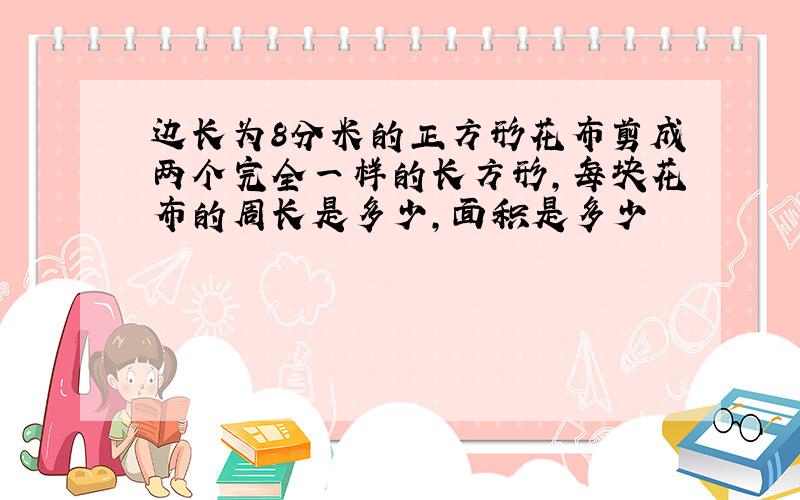 边长为8分米的正方形花布剪成两个完全一样的长方形，每块花布的周长是多少，面积是多少